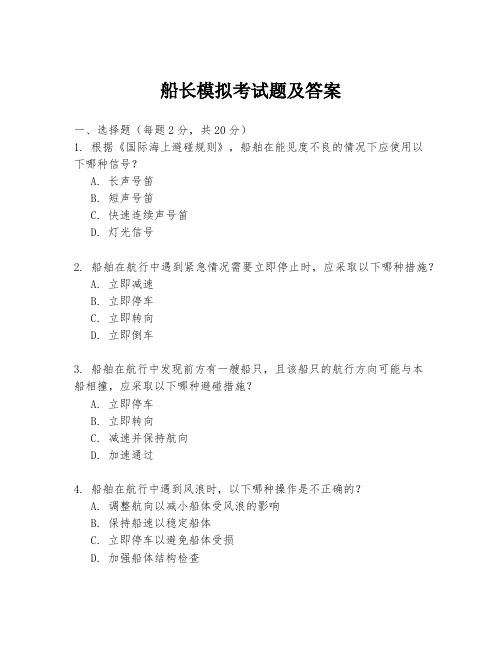 船长模拟考试题及答案

一、选择题（每题2分，共20分）

1. 根据《国际海上避碰规则》，船舶在能见度不良的情况下应使用以下哪种信号？
A. 长声号笛
B. 短声号笛
C. 快速连续声号笛
D. 灯光信号

2. 船舶在航行中遇到紧急情况需要立即停止时，应采取以下哪种措施？
A. 立即减速
B. 立即停车
C. 立即转向
D. 立即倒车

3. 船舶在航行中发现前方有一艘船只，且该船只的航行方向可能与本船相撞，应采取以下哪种避碰措施？
A. 立即停车
B. 立即转向
C. 减速并保持航向
D. 加速通过

4. 船舶在航行中遇到风浪时，以下哪种操作是不正确的？
A. 调整航向以减小船体受风浪的影响
B. 保持船速以稳定船体
C. 立即停车以避免船体受损
D. 加强船体结构检查